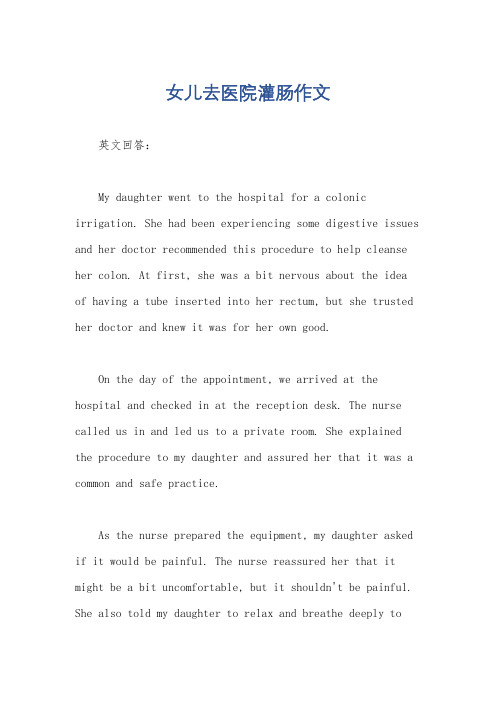 女儿去医院灌肠作文

英文回答：

My daughter went to the hospital for a colonic irrigation. She had been experiencing some digestive issues and her doctor recommended this procedure to help cleanse her colon. At first, she was a bit nervous about the idea of having a tube inserted into her rectum, but she trusted her doctor and knew it was for her own good.

On the day of the appointment, we arrived at the hospital and checked in at the reception desk. The nurse called us in and led us to a private room. She explained the procedure to my daughter and assured her that it was a common and safe practice.

As the nurse prepared the equipment, my daughter asked if it would be painful. The nurse reassured her that it might be a bit uncomfortable, but it shouldn't be painful. She also told my daughter to relax and breathe deeply to